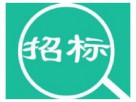 招标